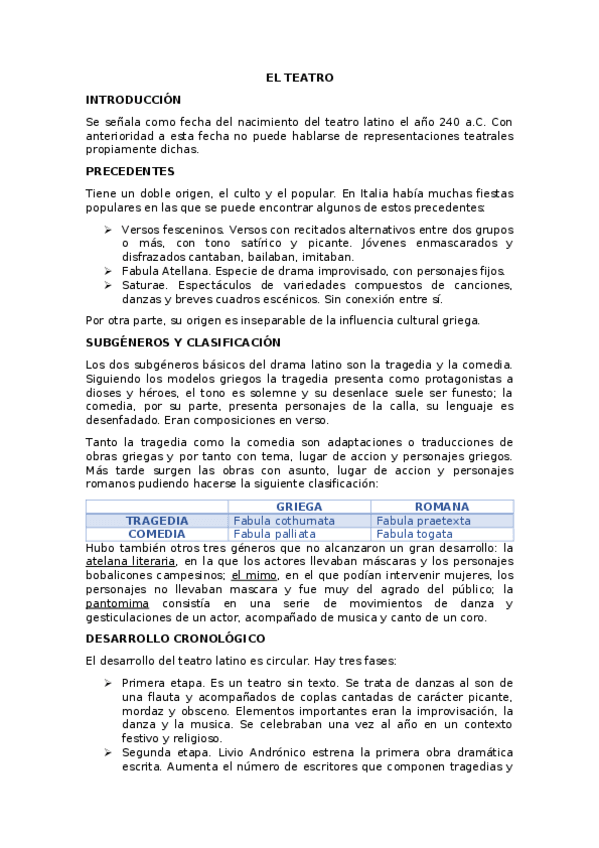 EL TEATRO

INTRODUCCIÓN

Se señala como fecha del nacimiento del teatro latino el año 240 a.C. Con anterioridad a esta fecha no puede hablarse de representaciones teatrales propiamente dichas.

PRECEDENTES

Tiene un doble origen, el culto y el popular. En Italia había muchas fiestas populares en las que se puede encontrar algunos de estos precedentes:

➢ Versos fesceninos. Versos con recitados alternativos entre dos grupos o más, con tono satírico y picante. Jóvenes enmascarados y disfrazados cantaban, bailaban, imitaban.
➢ Fabula Atellana. Especie de drama improvisado, con personajes fijos.
➢ Saturae. Espectáculos de variedades compuestos de canciones, danzas y breves cuadros escénicos. Sin conexión entre sí.

Por otra parte, su origen es inseparable de la influencia cultural griega.

SUBGÉNEROS Y CLASIFICACIÓN

Los dos subgéneros básicos del drama latino son la tragedia y la comedia. Siguiendo los modelos griegos la tragedia presenta como protagonistas a dioses y héroes, el tono es solemne y su desenlace suele ser funesto; la comedia, por su parte, presenta personajes de la calla, su lenguaje es desenfadado. Eran composiciones en verso.

Tanto la tragedia como la comedia son adaptaciones o traducciones de obras griegas y por tanto con tema, lugar de accion y personajes griegos. Más tarde surgen las obras con asunto, lugar de accion y personajes romanos pudiendo hacerse la siguiente clasificación:

| | GRIEGA | ROMANA |
|---|---|---|
| TRAGEDIA | Fabula cothumata | Fabula praetexta |
| COMEDIA | Fabula palliata | Fabula togata |

Hubo también otros tres géneros que no alcanzaron un gran desarrollo: la atelana literaria, en la que los actores llevaban máscaras y los personajes bobalicones campesinos; el mimo, en el que podían intervenir mujeres, los personajes no llevaban mascara y fue muy del agrado del público; la pantomima consistía en una serie de movimientos de danza y gesticulaciones de un actor, acompañado de musica y canto de un coro.

DESARROLLO CRONOLÓGICO

El desarrollo del teatro latino es circular. Hay tres fases:

➢ Primera etapa. Es un teatro sin texto. Se trata de danzas al son de una flauta y acompañados de coplas cantadas de carácter picante, mordaz y obsceno. Elementos importantes eran la improvisación, la danza y la musica. Se celebraban una vez al año en un contexto festivo y religioso.
➢ Segunda etapa. Livio Andrónico estrena la primera obra dramática escrita. Aumenta el número de escritores que componen tragedias y